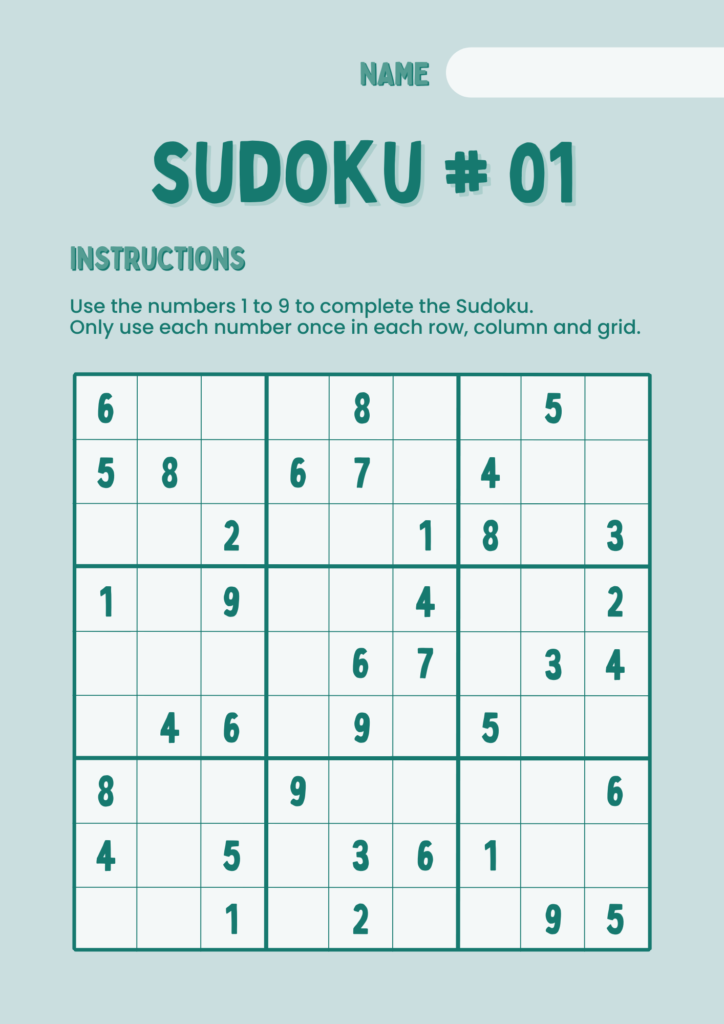 NAME

SUDOKU # 01

INSTRUCTIONS

Use the numbers 1 to 9 to complete the Sudoku.
Only use each number once in each row, column and grid.

| | | | | | | | | |
|---|---|---|---|---|---|---|---|---|
| 6 | | | | 8 | | | 5 | |
| 5 | 8 | | 6 | 7 | | 4 | | |
| | | 2 | | | 1 | 8 | | 3 |
| 1 | | 9 | | | 4 | | | 2 |
| | | | | 6 | 7 | | 3 | 4 |
| | 4 | 6 | | 9 | | 5 | | |
| 8 | | | 9 | | | | | 6 |
| 4 | | 5 | | 3 | 6 | 1 | | |
| | | 1 | | 2 | | | 9 | 5 |